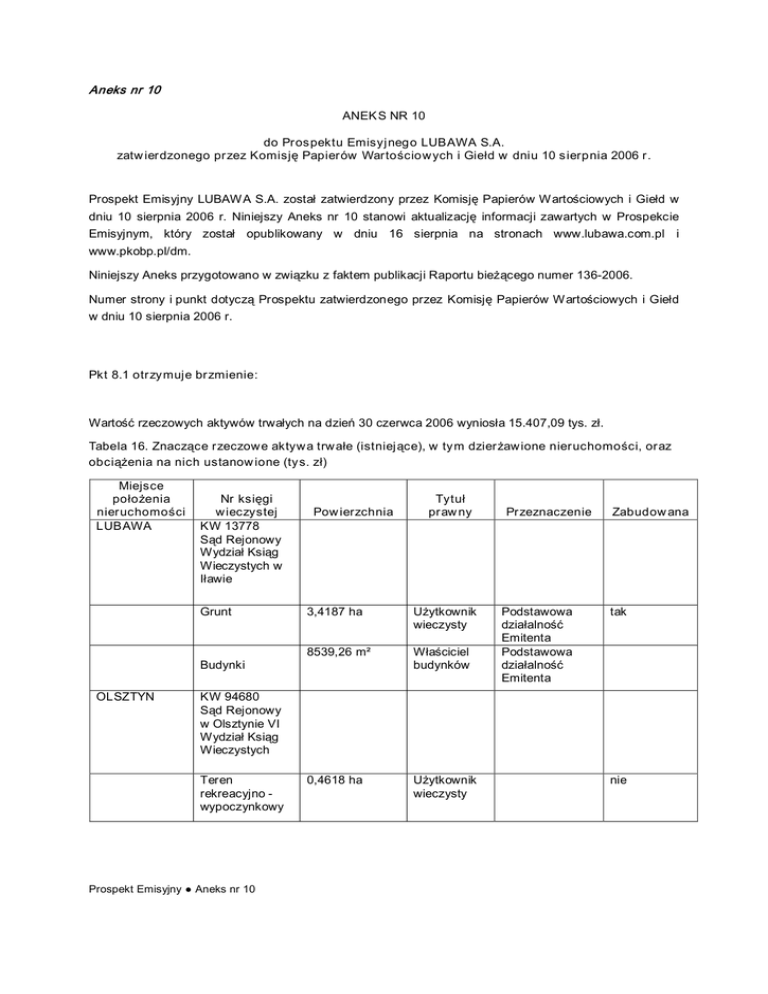 Aneks nr 10

ANEKS NR 10

do Prospektu Emisyjnego LUBAWA S.A.
zatwierdzonego przez Komisję Papierów Wartościowych i Giełd w dniu 10 sierpnia 2006 r.

Prospekt Emisyjny LUBAWA S.A. został zatwierdzony przez Komisję Papierów Wartościowych i Giełd w dniu 10 sierpnia 2006 r. Niniejszy Aneks nr 10 stanowi aktualizację informacji zawartych w Prospekcie Emisyjnym, który został opublikowany w dniu 16 sierpnia na stronach www.lubawa.com.pl i www.pkobp.pl/dm.

Niniejszy Aneks przygotowano w związku z faktem publikacji Raportu bieżącego numer 136-2006.

Numer strony i punkt dotyczą Prospektu zatwierdzonego przez Komisję Papierów Wartościowych i Giełd w dniu 10 sierpnia 2006 r.

Pkt 8.1 otrzymuje brzmienie:

Wartość rzeczowych aktywów trwałych na dzień 30 czerwca 2006 wyniosła 15.407,09 tys. zł.

Tabela 16. Znaczące rzeczowe aktywa trwałe (istniejące), w tym dzierżawione nieruchomości, oraz obciążenia na nich ustanowione (tys. zł)

| Miejsce położenia nieruchomości | Nr księgi wieczystej | Powierzchnia | Tytuł prawny | Przeznaczenie | Zabudowana |
|---|---|---|---|---|---|
| LUBAWA | KW 13778 Sąd Rejonowy Wydział Ksiąg Wieczystych w Iławie | | | | |
| | Grunt | 3,4187 ha | Użytkownik wieczysty | Podstawowa działalność Emitenta | tak |
| | Budynki | 8539,26 m² | Właściciel budynków | Podstawowa działalność Emitenta | |
| OLSZTYN | KW 94680 Sąd Rejonowy w Olsztynie VI Wydział Ksiąg Wieczystych | | | | |
| | Teren rekreacyjno - wypoczynkowy | 0,4618 ha | Użytkownik wieczysty | | nie |

Prospekt Emisyjny ● Aneks nr 10